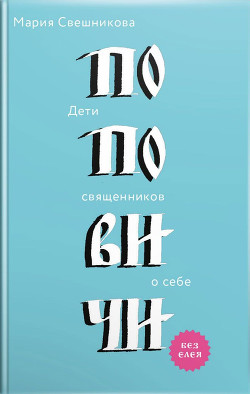 Мария Свешникова

ПО

Дети

ПО

священников

ВИ

о себе

ЧИ

БЕЗ ЕЛЕЯ